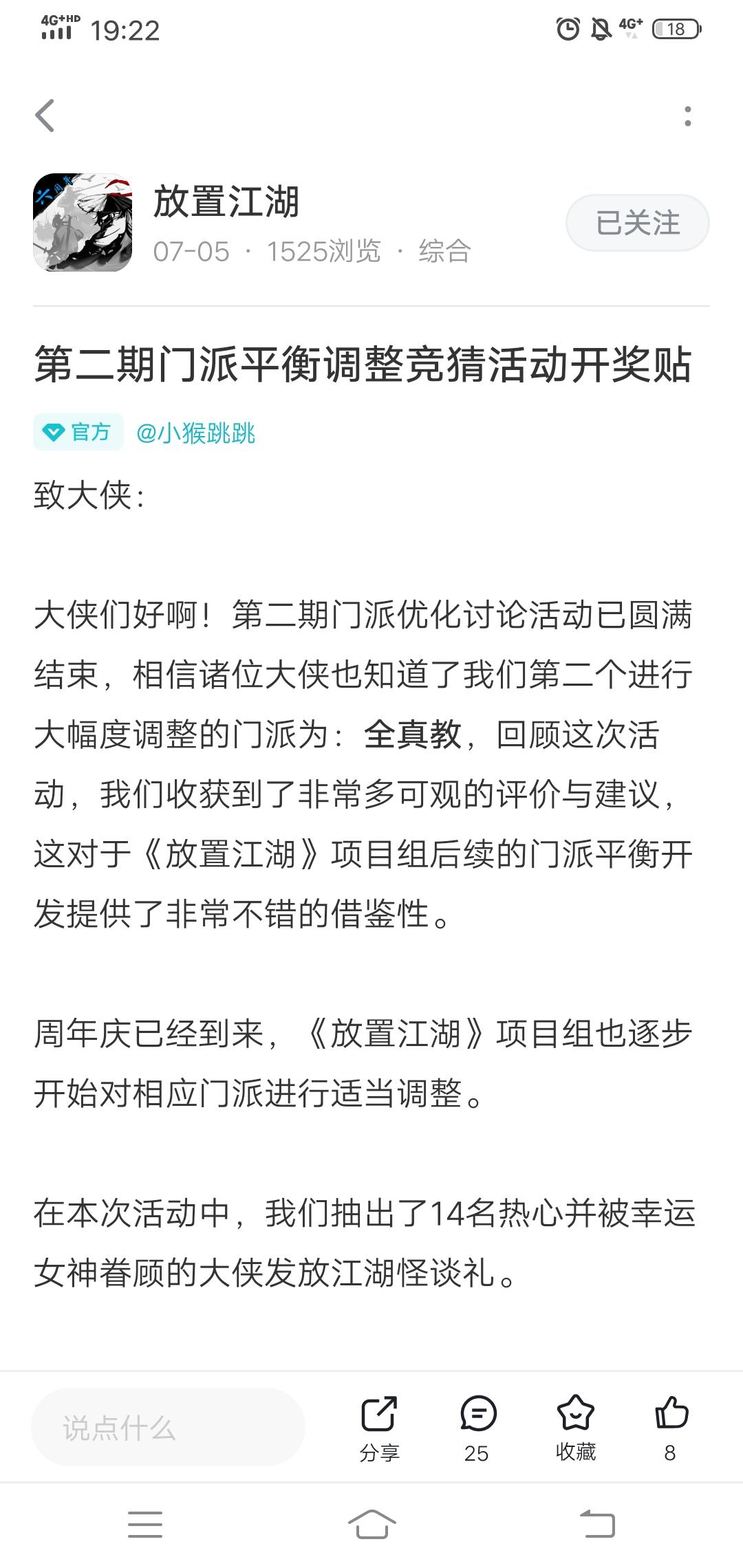 4G+HD 19:22 4G+ 18

放置江湖
07-05 · 1525浏览 · 综合
已关注

第二期门派平衡调整竞猜活动开奖贴

官方 @小猴跳跳

致大侠：

大侠们好啊！第二期门派优化讨论活动已圆满结束，相信诸位大侠也知道了我们第二个进行大幅度调整的门派为：全真教，回顾这次活动，我们收获到了非常多可观的评价与建议，这对于《放置江湖》项目组后续的门派平衡开发提供了非常不错的借鉴性。

周年庆已经到来，《放置江湖》项目组也逐步开始对相应门派进行适当调整。

在本次活动中，我们抽出了14名热心并被幸运女神眷顾的大侠发放江湖怪谈礼。

说点什么
分享
25
收藏
8